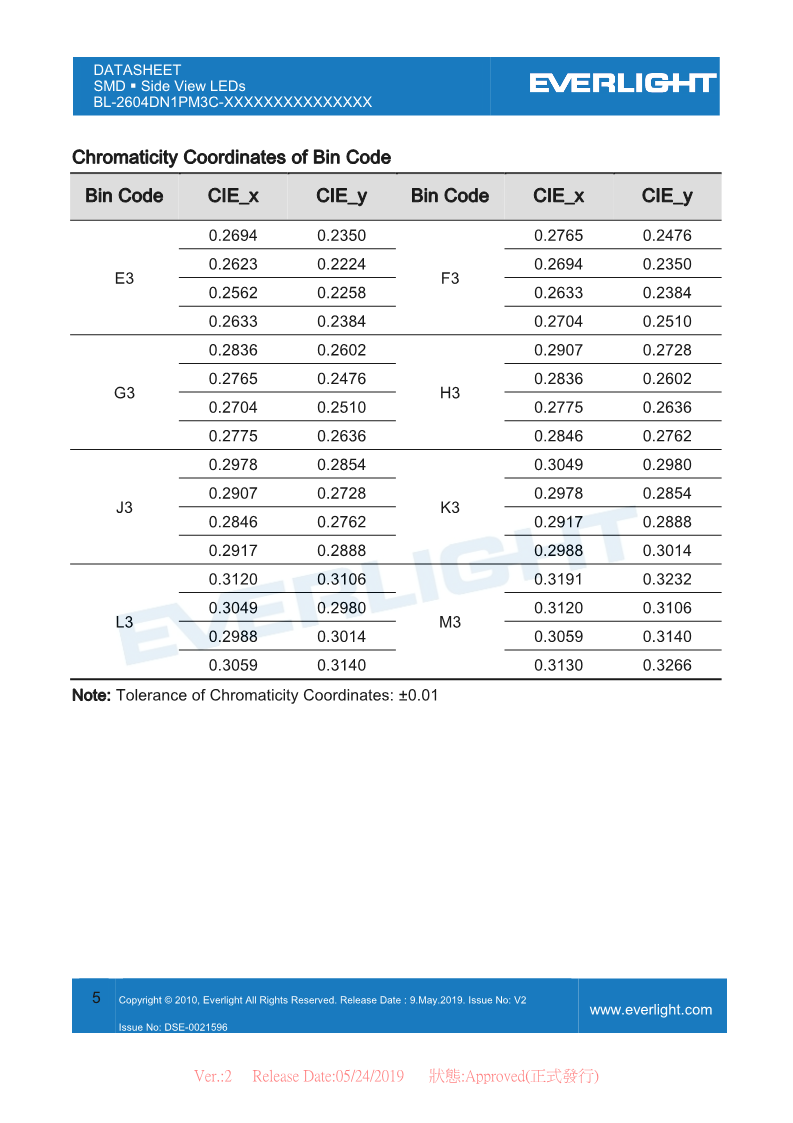 DATASHEET
SMD ▪ Side View LEDs
BL-2604DN1PM3C-XXXXXXXXXXXXXXX

EVERLIGHT

Chromaticity Coordinates of Bin Code

| Bin Code | CIE_x | CIE_y | Bin Code | CIE_x | CIE_y |
|---|---|---|---|---|---|
| E3 | 0.2694 | 0.2350 | F3 | 0.2765 | 0.2476 |
| | 0.2623 | 0.2224 | | 0.2694 | 0.2350 |
| | 0.2562 | 0.2258 | | 0.2633 | 0.2384 |
| | 0.2633 | 0.2384 | | 0.2704 | 0.2510 |
| G3 | 0.2836 | 0.2602 | H3 | 0.2907 | 0.2728 |
| | 0.2765 | 0.2476 | | 0.2836 | 0.2602 |
| | 0.2704 | 0.2510 | | 0.2775 | 0.2636 |
| | 0.2775 | 0.2636 | | 0.2846 | 0.2762 |
| J3 | 0.2978 | 0.2854 | K3 | 0.3049 | 0.2980 |
| | 0.2907 | 0.2728 | | 0.2978 | 0.2854 |
| | 0.2846 | 0.2762 | | 0.2917 | 0.2888 |
| | 0.2917 | 0.2888 | | 0.2988 | 0.3014 |
| L3 | 0.3120 | 0.3106 | M3 | 0.3191 | 0.3232 |
| | 0.3049 | 0.2980 | | 0.3120 | 0.3106 |
| | 0.2988 | 0.3014 | | 0.3059 | 0.3140 |
| | 0.3059 | 0.3140 | | 0.3130 | 0.3266 |

Note: Tolerance of Chromaticity Coordinates: ±0.01

EVERLIGHT

5 Copyright © 2010, Everlight All Rights Reserved. Release Date : 9.May.2019. Issue No: V2
Issue No: DSE-0021596

www.everlight.com

Ver.:2 Release Date:05/24/2019 狀態:Approved(正式發行)